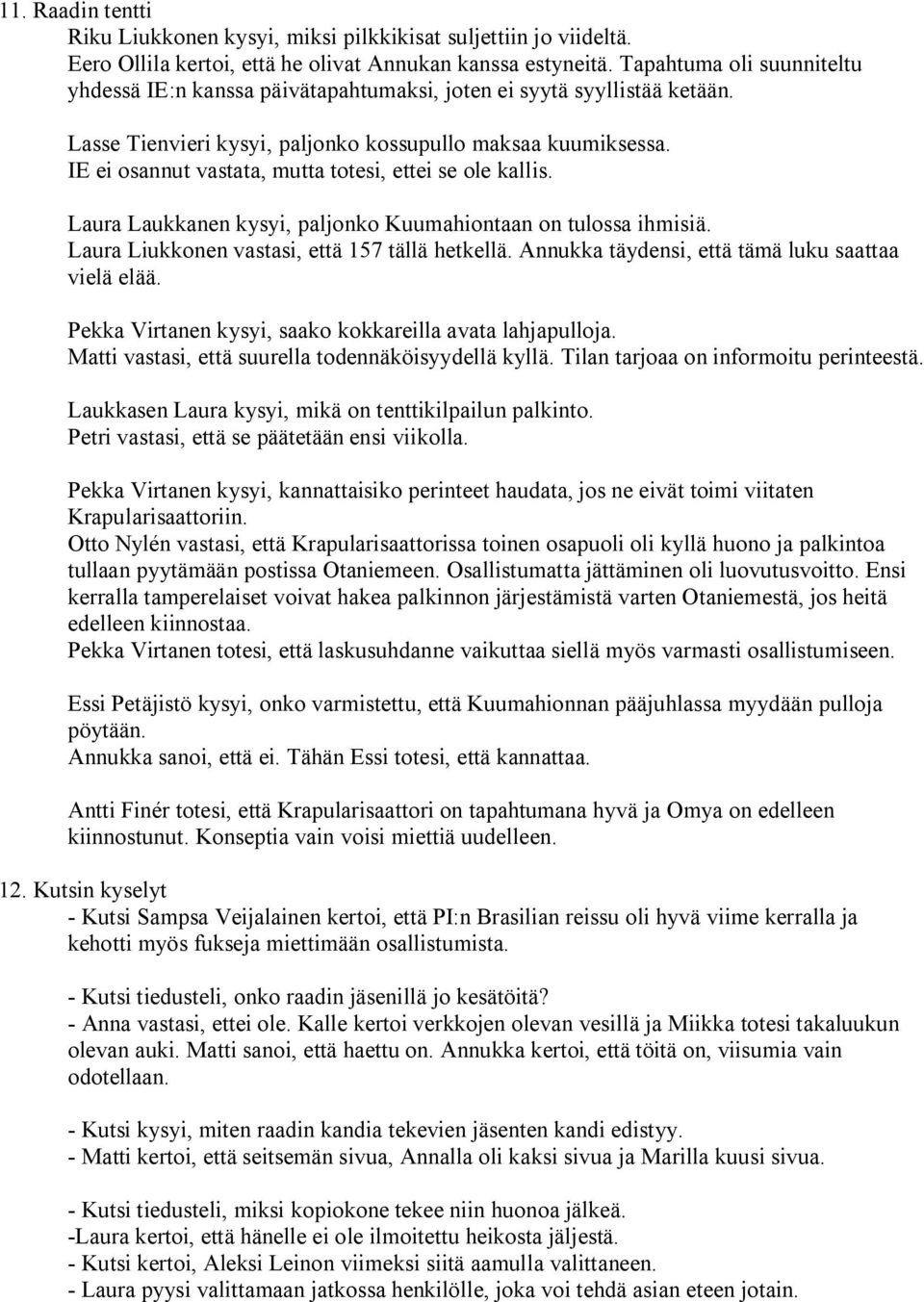 11. Raadin tentti
Riku Liukkonen kysyi, miksi pilkkikisat suljettiin jo viideltä.
Eero Ollila kertoi, että he olivat Annukan kanssa estyneitä. Tapahtuma oli suunniteltu yhdessä IE:n kanssa päivätapahtumaksi, joten ei syytä syyllistää ketään.

Lasse Tienvieri kysyi, paljonko kossupullo maksaa kuumiksessa.
IE ei osannut vastata, mutta totesi, ettei se ole kallis.

Laura Laukkanen kysyi, paljonko Kuumahiontaan on tulossa ihmisiä.
Laura Liukkonen vastasi, että 157 tällä hetkellä. Annukka täydensi, että tämä luku saattaa vielä elää.

Pekka Virtanen kysyi, saako kokkareilla avata lahjapulloja.
Matti vastasi, että suurella todennäköisyydellä kyllä. Tilan tarjoaa on informoitu perinteestä.

Laukkasen Laura kysyi, mikä on tenttikilpailun palkinto.
Petri vastasi, että se päätetään ensi viikolla.

Pekka Virtanen kysyi, kannattaisiko perinteet haudata, jos ne eivät toimi viitaten Krapularisaattoriin.
Otto Nylén vastasi, että Krapularisaattorissa toinen osapuoli oli kyllä huono ja palkintoa tullaan pyytämään postissa Otaniemeen. Osallistumatta jättäminen oli luovutusvoitto. Ensi kerralla tamperelaiset voivat hakea palkinnon järjestämistä varten Otaniemestä, jos heitä edelleen kiinnostaa.
Pekka Virtanen totesi, että laskusuhdanne vaikuttaa siellä myös varmasti osallistumiseen.

Essi Petäjistö kysyi, onko varmistettu, että Kuumahionnan pääjuhlassa myydään pulloja pöytään.
Annukka sanoi, että ei. Tähän Essi totesi, että kannattaa.

Antti Finér totesi, että Krapularisaattori on tapahtumana hyvä ja Omya on edelleen kiinnostunut. Konseptia vain voisi miettiä uudelleen.

12. Kutsin kyselyt
- Kutsi Sampsa Veijalainen kertoi, että PI:n Brasilian reissu oli hyvä viime kerralla ja kehotti myös fukseja miettimään osallistumista.

- Kutsi tiedusteli, onko raadin jäsenillä jo kesätöitä?
- Anna vastasi, ettei ole. Kalle kertoi verkkojen olevan vesillä ja Miikka totesi takaluukun olevan auki. Matti sanoi, että haettu on. Annukka kertoi, että töitä on, viisumia vain odotellaan.

- Kutsi kysyi, miten raadin kandia tekevien jäsenten kandi edistyy.
- Matti kertoi, että seitsemän sivua, Annalla oli kaksi sivua ja Marilla kuusi sivua.

- Kutsi tiedusteli, miksi kopiokone tekee niin huonoa jälkeä.
-Laura kertoi, että hänelle ei ole ilmoitettu heikosta jäljestä.
- Kutsi kertoi, Aleksi Leinon viimeksi siitä aamulla valittaneen.
- Laura pyysi valittamaan jatkossa henkilölle, joka voi tehdä asian eteen jotain.